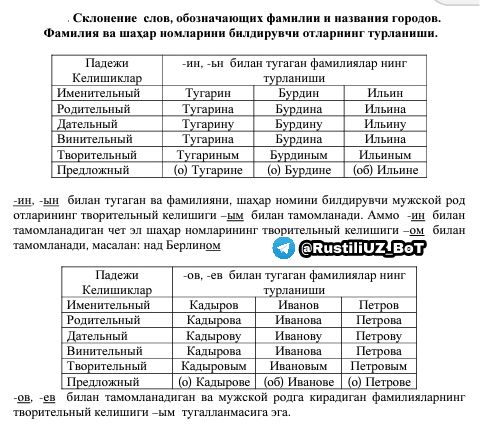 . Склонение слов, обозначающих фамилии и названия городов.
Фамилия ва шаҳар номларини билдирувчи отларнинг турланиши.

| Падежи Келишиклар | -ин, -ын билан тугаган фамилиялар нинг турланиши | | |
|---|---|---|---|
| Именительный | Тугарин | Бурдин | Ильин |
| Родительный | Тугарина | Бурдина | Ильина |
| Дательный | Тугарину | Бурдину | Ильину |
| Винительный | Тугарина | Бурдина | Ильина |
| Творительный | Тугариным | Бурдиным | Ильиным |
| Предложный | (о) Тугарине | (о) Бурдине | (об) Ильине |

-ин, -ын билан тугаган ва фамилияни, шаҳар номини билдирувчи мужской род отларининг творительный келишиги –ым билан тамомланади. Аммо -ин билан тамомланадиган чет эл шаҳар номларининг творительный келишиги –ом билан тамомланади, масалан: над Берлином

@RustiliUZ_BoT

| Падежи Келишиклар | -ов, -ев билан тугаган фамилиялар нинг турланиши | | |
|---|---|---|---|
| Именительный | Кадыров | Иванов | Петров |
| Родительный | Кадырова | Иванова | Петрова |
| Дательный | Кадырову | Иванову | Петрову |
| Винительный | Кадырова | Иванова | Петрова |
| Творительный | Кадыровым | Ивановым | Петровым |
| Предложный | (о) Кадырове | (об) Иванове | (о) Петрове |

-ов, -ев билан тамомланадиган ва мужской родга кирадиган фамилияларнинг творительный келишиги –ым тугалланмасига эга.